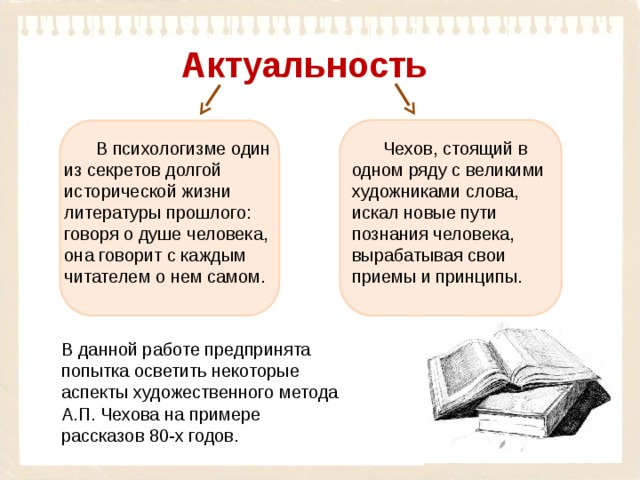 Актуальность

В психологизме один из секретов долгой исторической жизни литературы прошлого: говоря о душе человека, она говорит с каждым читателем о нем самом.

Чехов, стоящий в одном ряду с великими художниками слова, искал новые пути познания человека, вырабатывая свои приемы и принципы.

В данной работе предпринята попытка осветить некоторые аспекты художественного метода А.П. Чехова на примере рассказов 80-х годов.